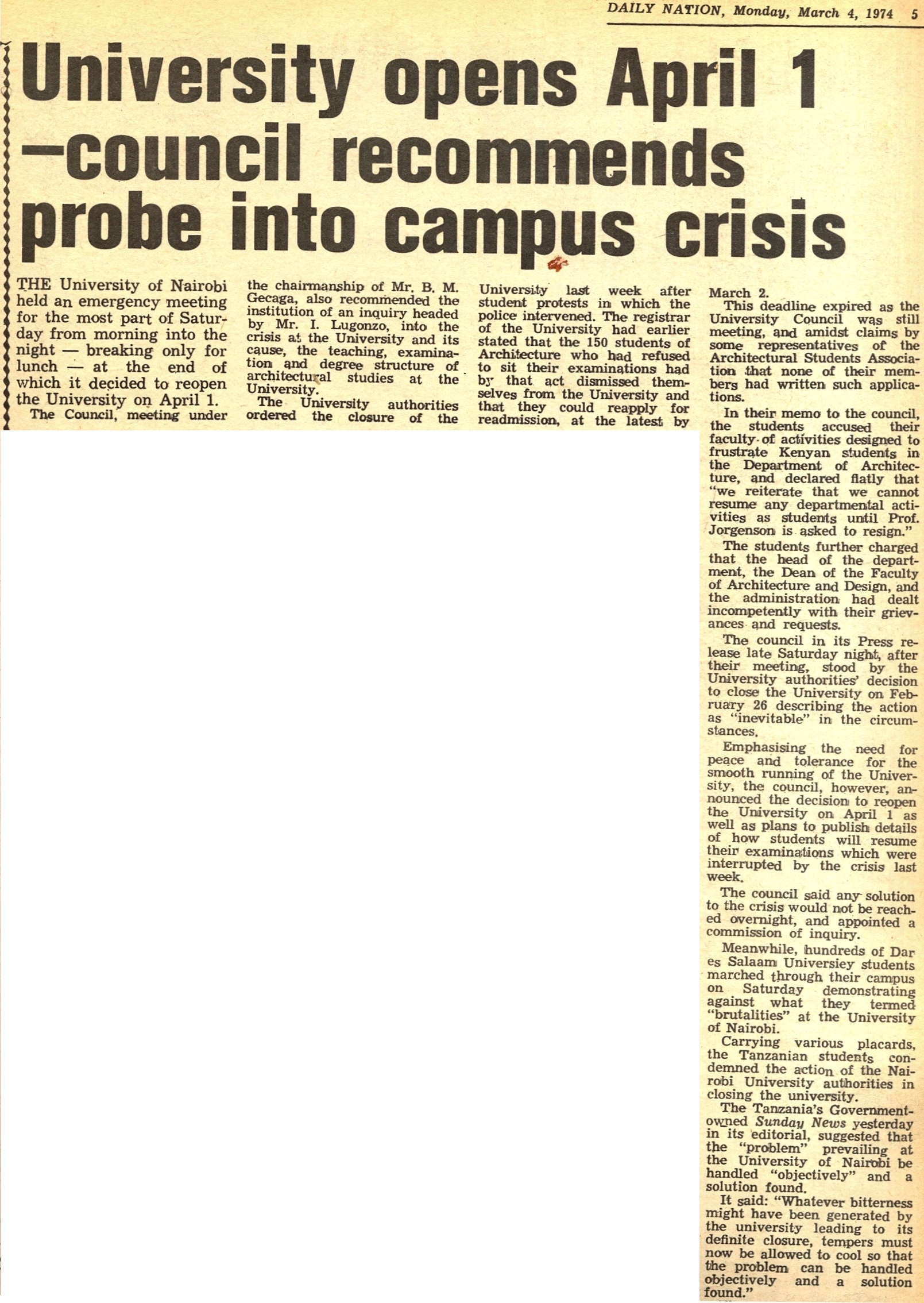 DAILY NATION, Monday, March 4, 1974 5

University opens April 1 —council recommends probe into campus crisis

THE University of Nairobi held an emergency meeting for the most part of Saturday from morning into the night — breaking only for lunch — at the end of which it decided to reopen the University on April 1.

The Council, meeting under the chairmanship of Mr. B. M. Gecaga, also recommended the institution of an inquiry headed by Mr. I. Lugonzo, into the crisis at the University and its cause, the teaching, examination and degree structure of architectural studies at the University.

The University authorities ordered the closure of the University last week after student protests in which the police intervened. The registrar of the University had earlier stated that the 150 students of Architecture who had refused to sit their examinations had by that act dismissed themselves from the University and that they could reapply for readmission, at the latest by March 2.

This deadline expired as the University Council was still meeting, and amidst claims by some representatives of the Architectural Students Association that none of their members had written such applications.

In their memo to the council, the students accused their faculty of activities designed to frustrate Kenyan students in the Department of Architecture, and declared flatly that "we reiterate that we cannot resume any departmental activities as students until Prof. Jorgenson is asked to resign."

The students further charged that the head of the department, the Dean of the Faculty of Architecture and Design, and the administration had dealt incompetently with their grievances and requests.

The council in its Press release late Saturday night, after their meeting, stood by the University authorities' decision to close the University on February 26 describing the action as "inevitable" in the circumstances.

Emphasising the need for peace and tolerance for the smooth running of the University, the council, however, announced the decision to reopen the University on April 1 as well as plans to publish details of how students will resume their examinations which were interrupted by the crisis last week.

The council said any solution to the crisis would not be reached overnight, and appointed a commission of inquiry.

Meanwhile, hundreds of Dar es Salaam Universiey students marched through their campus on Saturday demonstrating against what they termed "brutalities" at the University of Nairobi.

Carrying various placards, the Tanzanian students condemned the action of the Nairobi University authorities in closing the university.

The Tanzania's Government-owned Sunday News yesterday in its editorial, suggested that the "problem" prevailing at the University of Nairobi be handled "objectively" and a solution found.

It said: "Whatever bitterness might have been generated by the university leading to its definite closure, tempers must now be allowed to cool so that the problem can be handled objectively and a solution found."